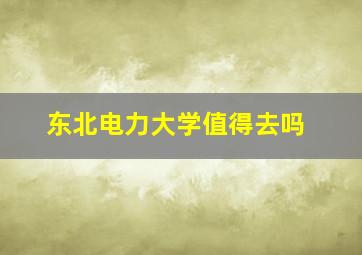 东北电力大学值得去吗